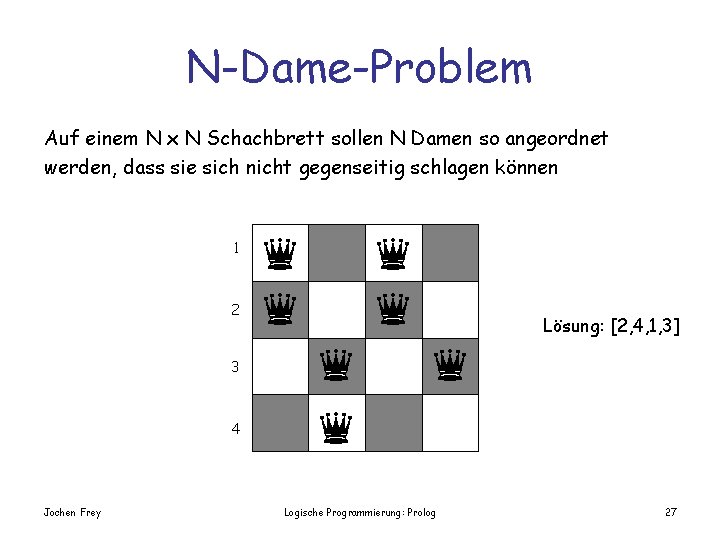 N-Dame-Problem

Auf einem N x N Schachbrett sollen N Damen so angeordnet werden, dass sie sich nicht gegenseitig schlagen können

1
2
3
4

Lösung: [2,4,1,3]

Jochen Frey

Logische Programmierung: Prolog

27